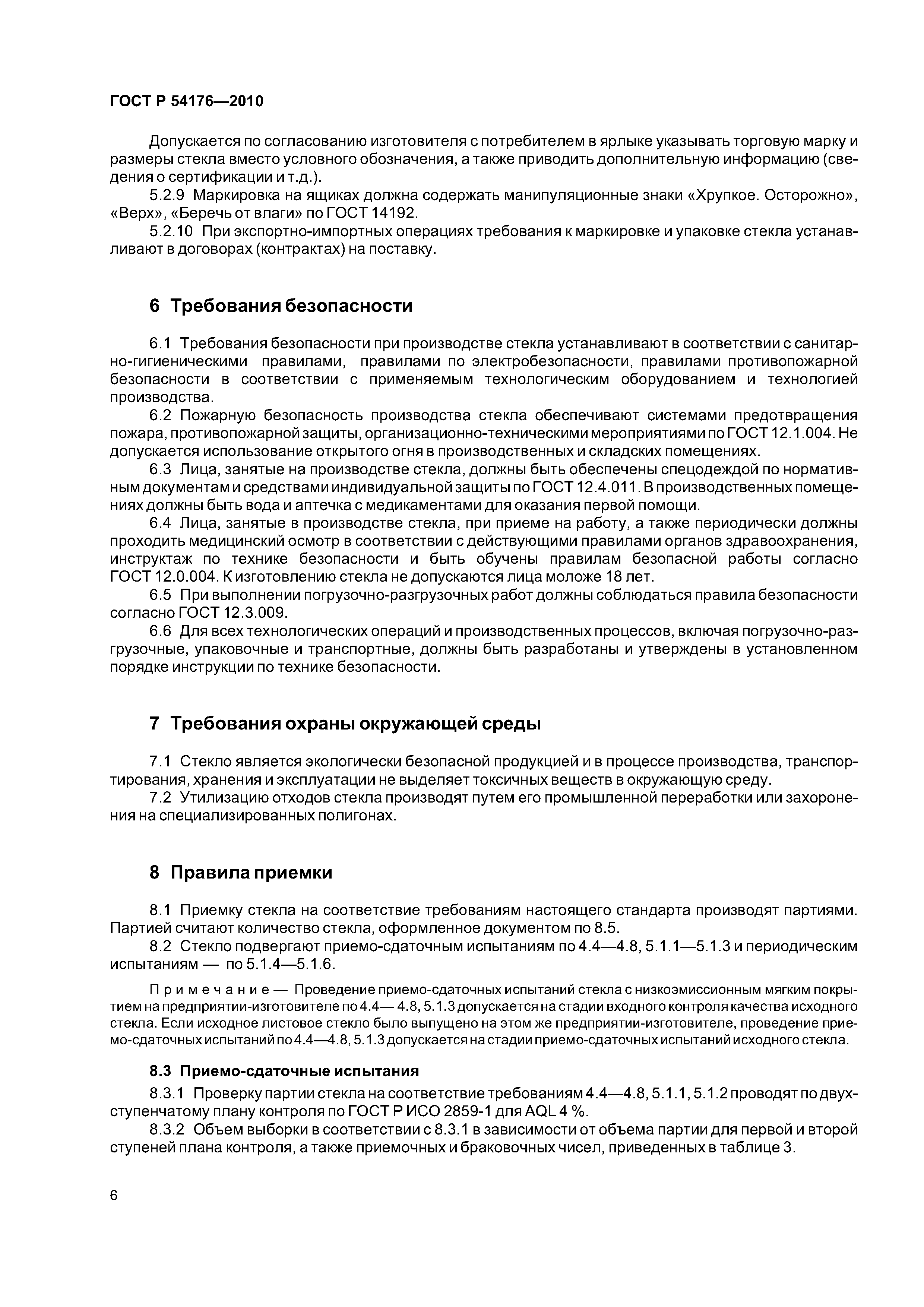 ГОСТ Р 54176—2010

Допускается по согласованию изготовителя с потребителем в ярлыке указывать торговую марку и размеры стекла вместо условного обозначения, а также приводить дополнительную информацию (сведения о сертификации и т.д.).

5.2.9 Маркировка на ящиках должна содержать манипуляционные знаки «Хрупкое. Осторожно», «Верх», «Беречь от влаги» по ГОСТ 14192.

5.2.10 При экспортно-импортных операциях требования к маркировке и упаковке стекла устанавливают в договорах (контрактах) на поставку.

6 Требования безопасности

6.1 Требования безопасности при производстве стекла устанавливают в соответствии с санитарно-гигиеническими правилами, правилами по электробезопасности, правилами противопожарной безопасности в соответствии с применяемым технологическим оборудованием и технологией производства.

6.2 Пожарную безопасность производства стекла обеспечивают системами предотвращения пожара, противопожарной защиты, организационно-техническими мероприятиями по ГОСТ 12.1.004. Не допускается использование открытого огня в производственных и складских помещениях.

6.3 Лица, занятые на производстве стекла, должны быть обеспечены спецодеждой по нормативным документам и средствами индивидуальной защиты по ГОСТ 12.4.011. В производственных помещениях должны быть вода и аптечка с медикаментами для оказания первой помощи.

6.4 Лица, занятые в производстве стекла, при приеме на работу, а также периодически должны проходить медицинский осмотр в соответствии с действующими правилами органов здравоохранения, инструктаж по технике безопасности и быть обучены правилам безопасной работы согласно ГОСТ 12.0.004. К изготовлению стекла не допускаются лица моложе 18 лет.

6.5 При выполнении погрузочно-разгрузочных работ должны соблюдаться правила безопасности согласно ГОСТ 12.3.009.

6.6 Для всех технологических операций и производственных процессов, включая погрузочно-разгрузочные, упаковочные и транспортные, должны быть разработаны и утверждены в установленном порядке инструкции по технике безопасности.

7 Требования охраны окружающей среды

7.1 Стекло является экологически безопасной продукцией и в процессе производства, транспортирования, хранения и эксплуатации не выделяет токсичных веществ в окружающую среду.

7.2 Утилизацию отходов стекла производят путем его промышленной переработки или захоронения на специализированных полигонах.

8 Правила приемки

8.1 Приемку стекла на соответствие требованиям настоящего стандарта производят партиями. Партией считают количество стекла, оформленное документом по 8.5.

8.2 Стекло подвергают приемо-сдаточным испытаниям по 4.4—4.8, 5.1.1—5.1.3 и периодическим испытаниям — по 5.1.4—5.1.6.

Примечание — Проведение приемо-сдаточных испытаний стекла с низкоэмиссионным мягким покрытием на предприятии-изготовителе по 4.4— 4.8, 5.1.3 допускается на стадии входного контроля качества исходного стекла. Если исходное листовое стекло было выпущено на этом же предприятии-изготовителе, проведение приемо-сдаточных испытаний по 4.4—4.8, 5.1.3 допускается на стадии приемо-сдаточных испытаний исходного стекла.

8.3 Приемо-сдаточные испытания

8.3.1 Проверку партии стекла на соответствие требованиям 4.4—4.8, 5.1.1, 5.1.2 проводят по двухступенчатому плану контроля по ГОСТ Р ИСО 2859-1 для AQL 4 %.

8.3.2 Объем выборки в соответствии с 8.3.1 в зависимости от объема партии для первой и второй ступеней плана контроля, а также приемочных и браковочных чисел, приведенных в таблице 3.

6